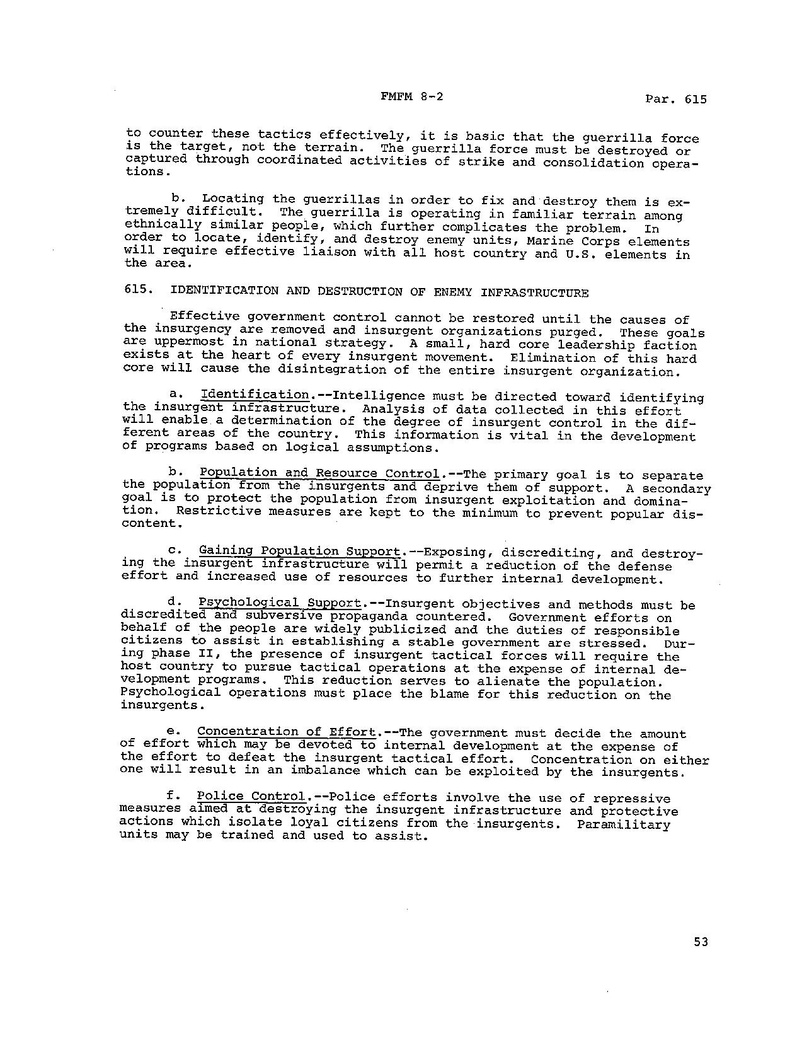 FMFM 8-2

Par. 615

to counter these tactics effectively, it is basic that the guerrilla force is the target, not the terrain. The guerrilla force must be destroyed or captured through coordinated activities of strike and consolidation operations.

b. Locating the guerrillas in order to fix and destroy them is extremely difficult. The guerrilla is operating in familiar terrain among ethnically similar people, which further complicates the problem. In order to locate, identify, and destroy enemy units, Marine Corps elements will require effective liaison with all host country and U.S. elements in the area.

615. IDENTIFICATION AND DESTRUCTION OF ENEMY INFRASTRUCTURE

Effective government control cannot be restored until the causes of the insurgency are removed and insurgent organizations purged. These goals are uppermost in national strategy. A small, hard core leadership faction exists at the heart of every insurgent movement. Elimination of this hard core will cause the disintegration of the entire insurgent organization.

a. Identification.--Intelligence must be directed toward identifying the insurgent infrastructure. Analysis of data collected in this effort will enable a determination of the degree of insurgent control in the different areas of the country. This information is vital in the development of programs based on logical assumptions.

b. Population and Resource Control.--The primary goal is to separate the population from the insurgents and deprive them of support. A secondary goal is to protect the population from insurgent exploitation and domination. Restrictive measures are kept to the minimum to prevent popular discontent.

c. Gaining Population Support.--Exposing, discrediting, and destroying the insurgent infrastructure will permit a reduction of the defense effort and increased use of resources to further internal development.

d. Psychological Support.--Insurgent objectives and methods must be discredited and subversive propaganda countered. Government efforts on behalf of the people are widely publicized and the duties of responsible citizens to assist in establishing a stable government are stressed. During phase II, the presence of insurgent tactical forces will require the host country to pursue tactical operations at the expense of internal development programs. This reduction serves to alienate the population. Psychological operations must place the blame for this reduction on the insurgents.

e. Concentration of Effort.--The government must decide the amount of effort which may be devoted to internal development at the expense of the effort to defeat the insurgent tactical effort. Concentration on either one will result in an imbalance which can be exploited by the insurgents.

f. Police Control.--Police efforts involve the use of repressive measures aimed at destroying the insurgent infrastructure and protective actions which isolate loyal citizens from the insurgents. Paramilitary units may be trained and used to assist.

53